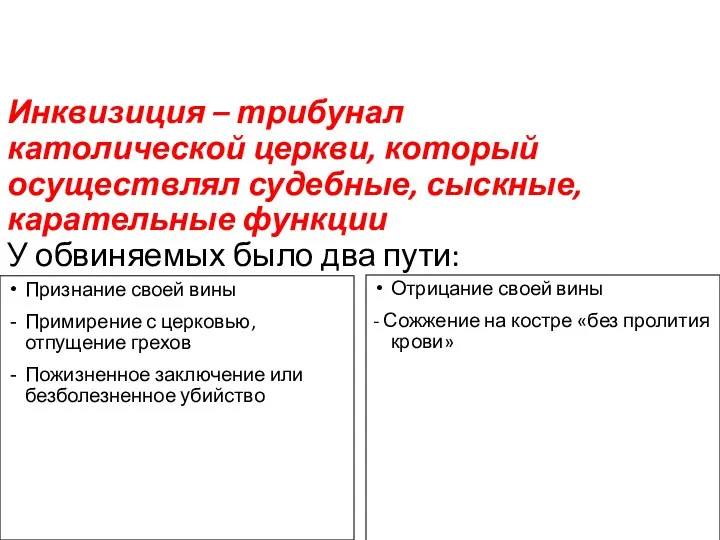 Инквизиция – трибунал католической церкви, который осуществлял судебные, сыскные, карательные функции

У обвиняемых было два пути:

• Признание своей вины
- Примирение с церковью, отпущение грехов
- Пожизненное заключение или безболезненное убийство

• Отрицание своей вины
- Сожжение на костре «без пролития крови»